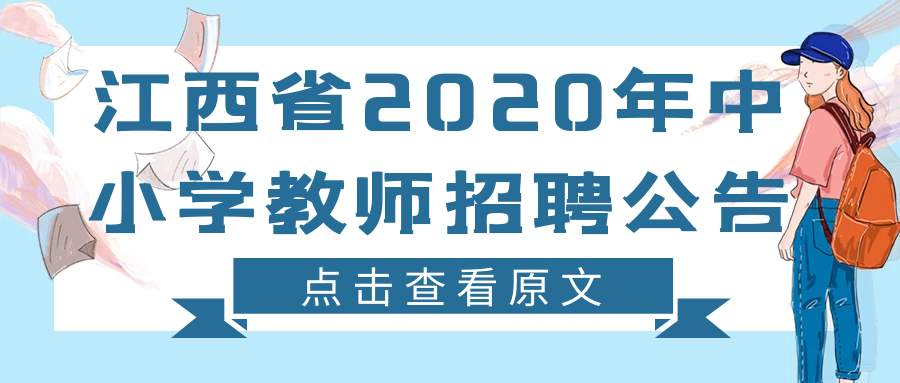 江西省2020年中小学教师招聘公告

点击查看原文